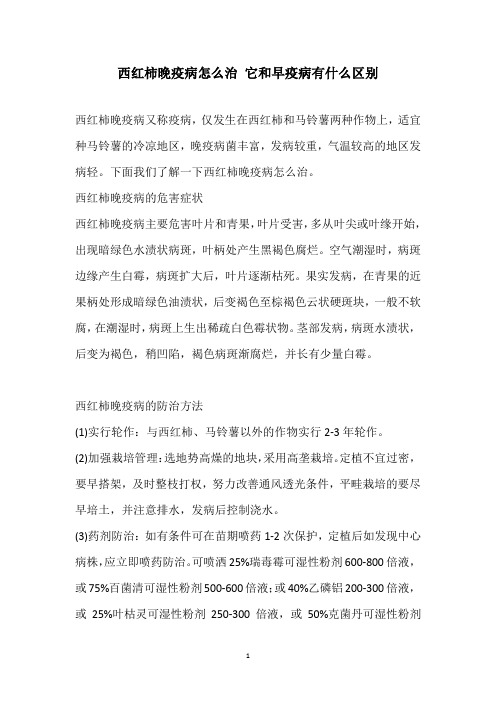 西红柿晚疫病怎么治 它和早疫病有什么区别

西红柿晚疫病又称疫病，仅发生在西红柿和马铃薯两种作物上，适宜种马铃薯的冷凉地区，晚疫病菌丰富，发病较重，气温较高的地区发病轻。下面我们了解一下西红柿晚疫病怎么治。

西红柿晚疫病的危害症状

西红柿晚疫病主要危害叶片和青果，叶片受害，多从叶尖或叶缘开始，出现暗绿色水渍状病斑，叶柄处产生黑褐色腐烂。空气潮湿时，病斑边缘产生白霉，病斑扩大后，叶片逐渐枯死。果实发病，在青果的近果柄处形成暗绿色油渍状，后变褐色至棕褐色云状硬斑块，一般不软腐，在潮湿时，病斑上生出稀疏白色霉状物。茎部发病，病斑水渍状，后变为褐色，稍凹陷，褐色病斑渐腐烂，并长有少量白霉。

西红柿晚疫病的防治方法

(1)实行轮作：与西红柿、马铃薯以外的作物实行 2-3 年轮作。

(2)加强栽培管理：选地势高燥的地块，采用高垄栽培。定植不宜过密，要早搭架，及时整枝打杈，努力改善通风透光条件，平畦栽培的要尽早培土，并注意排水，发病后控制浇水。

(3)药剂防治：如有条件可在苗期喷药 1-2 次保护，定植后如发现中心病株，应立即喷药防治。可喷洒 25%瑞毒霉可湿性粉剂 600-800 倍液，或 75%百菌清可湿性粉剂 500-600 倍液；或 40%乙磷铝 200-300 倍液，或 25%叶枯灵可湿性粉剂 250-300 倍液，或 50%克菌丹可湿性粉剂

1